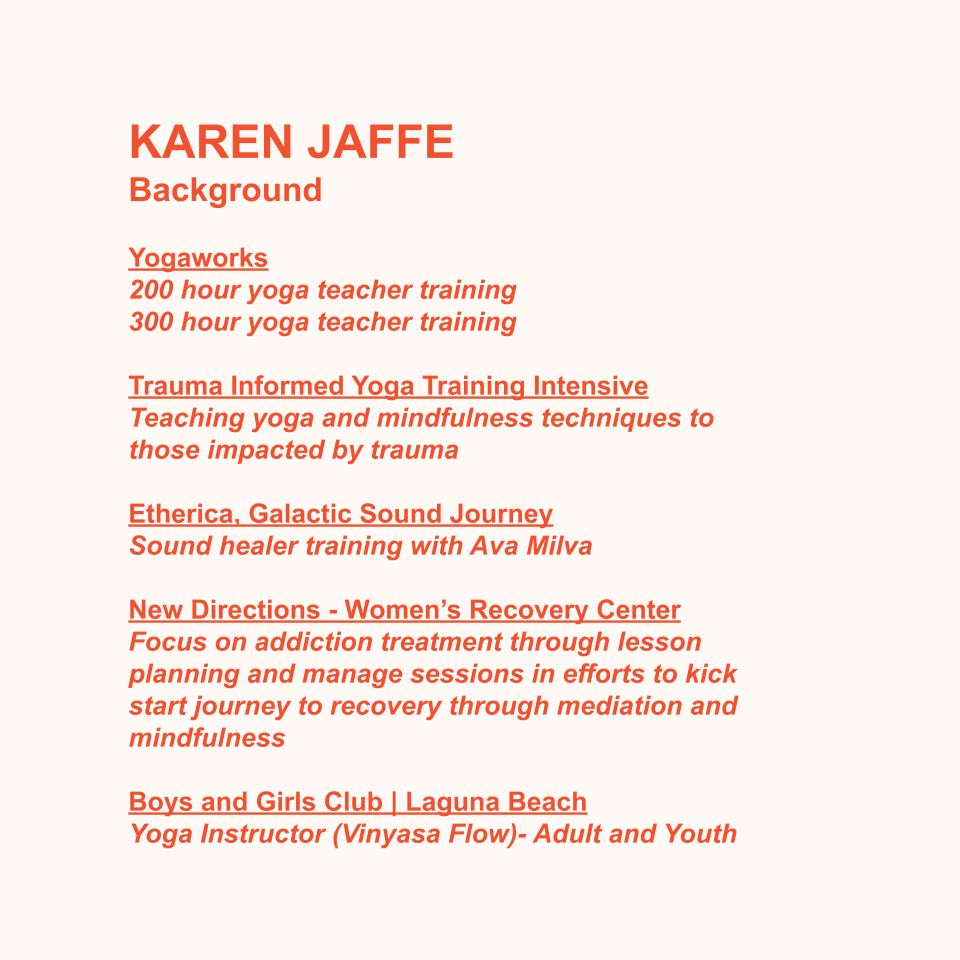 KAREN JAFFE
Background

Yogaworks
200 hour yoga teacher training
300 hour yoga teacher training

Trauma Informed Yoga Training Intensive
Teaching yoga and mindfulness techniques to those impacted by trauma

Etherica, Galactic Sound Journey
Sound healer training with Ava Milva

New Directions - Women's Recovery Center
Focus on addiction treatment through lesson planning and manage sessions in efforts to kick start journey to recovery through mediation and mindfulness

Boys and Girls Club | Laguna Beach
Yoga Instructor (Vinyasa Flow)- Adult and Youth